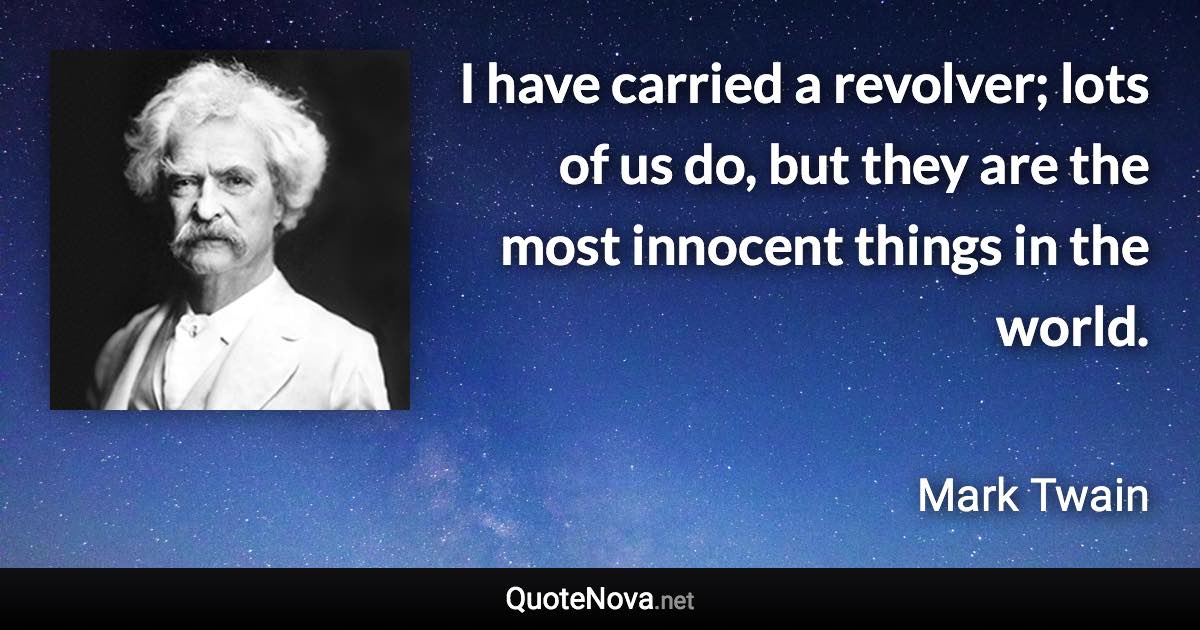 I have carried a revolver; lots of us do, but they are the most innocent things in the world.

Mark Twain

QuoteNova.net